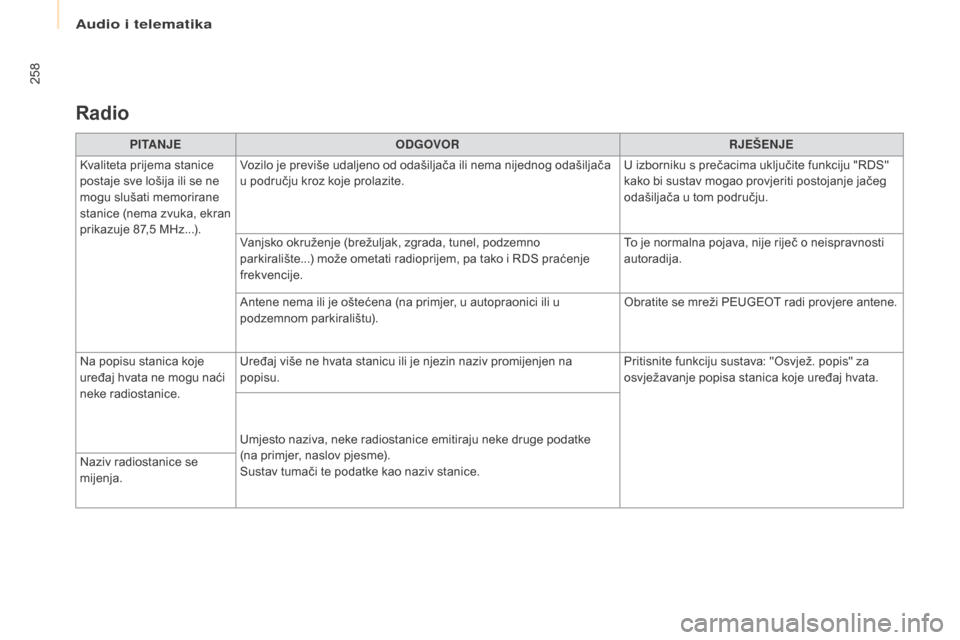 Audio i telematika

258

Radio

| PITANJE | ODGOVOR | RJEŠENJE |
|---|---|---|
| Kvaliteta prijema stanice postaje sve lošija ili se ne mogu slušati memorirane stanice (nema zvuka, ekran prikazuje 87,5 MHz...). | Vozilo je previše udaljeno od odašiljača ili nema nijednog odašiljača u području kroz koje prolazite. | U izborniku s prečacima uključite funkciju "RDS" kako bi sustav mogao provjeriti postojanje jačeg odašiljača u tom području. |
| | Vanjsko okruženje (brežuljak, zgrada, tunel, podzemno parkiralište...) može ometati radioprijem, pa tako i RDS praćenje frekvencije. | To je normalna pojava, nije riječ o neispravnosti autoradija. |
| | Antene nema ili je oštećena (na primjer, u autopraonici ili u podzemnom parkiralištu). | Obratite se mreži PEUGEOT radi provjere antene. |
| Na popisu stanica koje uređaj hvata ne mogu naći neke radiostanice. | Uređaj više ne hvata stanicu ili je njezin naziv promijenjen na popisu. | Pritisnite funkciju sustava: "Osvjež. popis" za osvježavanje popisa stanica koje uređaj hvata. |
| Naziv radiostanice se mijenja. | Umjesto naziva, neke radiostanice emitiraju neke druge podatke (na primjer, naslov pjesme). Sustav tumači te podatke kao naziv stanice. | |

carmanualsonline.info